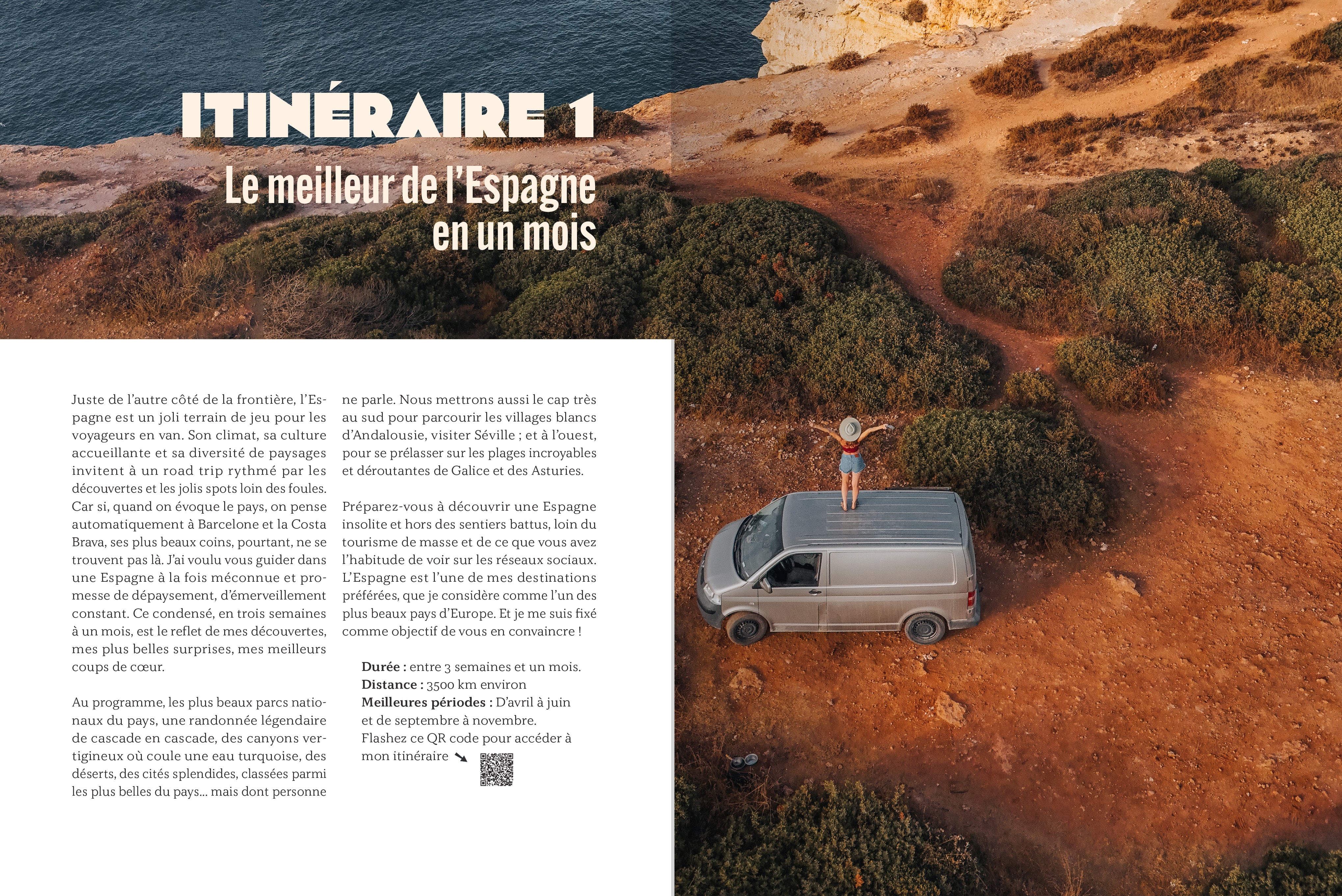 ITINÉRAIRE 1

Le meilleur de l'Espagne en un mois

Juste de l'autre côté de la frontière, l'Espagne est un joli terrain de jeu pour les voyageurs en van. Son climat, sa culture accueillante et sa diversité de paysages invitent à un road trip rythmé par les découvertes et les jolis spots loin des foules. Car si, quand on évoque le pays, on pense automatiquement à Barcelone et la Costa Brava, ses plus beaux coins, pourtant, ne se trouvent pas là. J'ai voulu vous guider dans une Espagne à la fois méconnue et promesse de dépaysement, d'émerveillement constant. Ce condensé, en trois semaines à un mois, est le reflet de mes découvertes, mes plus belles surprises, mes meilleurs coups de cœur.

Au programme, les plus beaux parcs nationaux du pays, une randonnée légendaire de cascade en cascade, des canyons vertigineux où coule une eau turquoise, des déserts, des cités splendides, classées parmi les plus belles du pays... mais dont personne ne parle. Nous mettrons aussi le cap très au sud pour parcourir les villages blancs d'Andalousie, visiter Séville ; et à l'ouest, pour se prélasser sur les plages incroyables et déroutantes de Galice et des Asturies.

Préparez-vous à découvrir une Espagne insolite et hors des sentiers battus, loin du tourisme de masse et de ce que vous avez l'habitude de voir sur les réseaux sociaux. L'Espagne est l'une de mes destinations préférées, que je considère comme l'un des plus beaux pays d'Europe. Et je me suis fixé comme objectif de vous en convaincre !

Durée : entre 3 semaines et un mois.
Distance : 3500 km environ
Meilleures périodes : D'avril à juin et de septembre à novembre.
Flashez ce QR code pour accéder à mon itinéraire